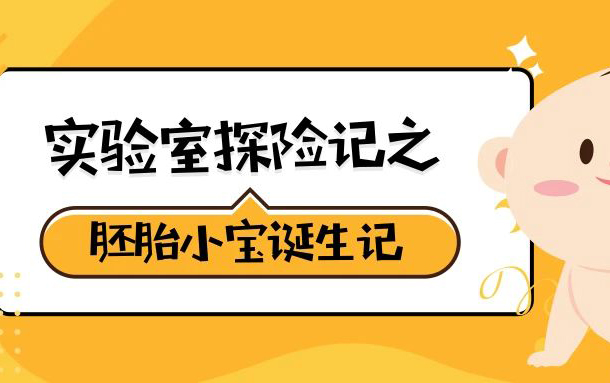 实验室探险记之

胚胎小宝诞生记